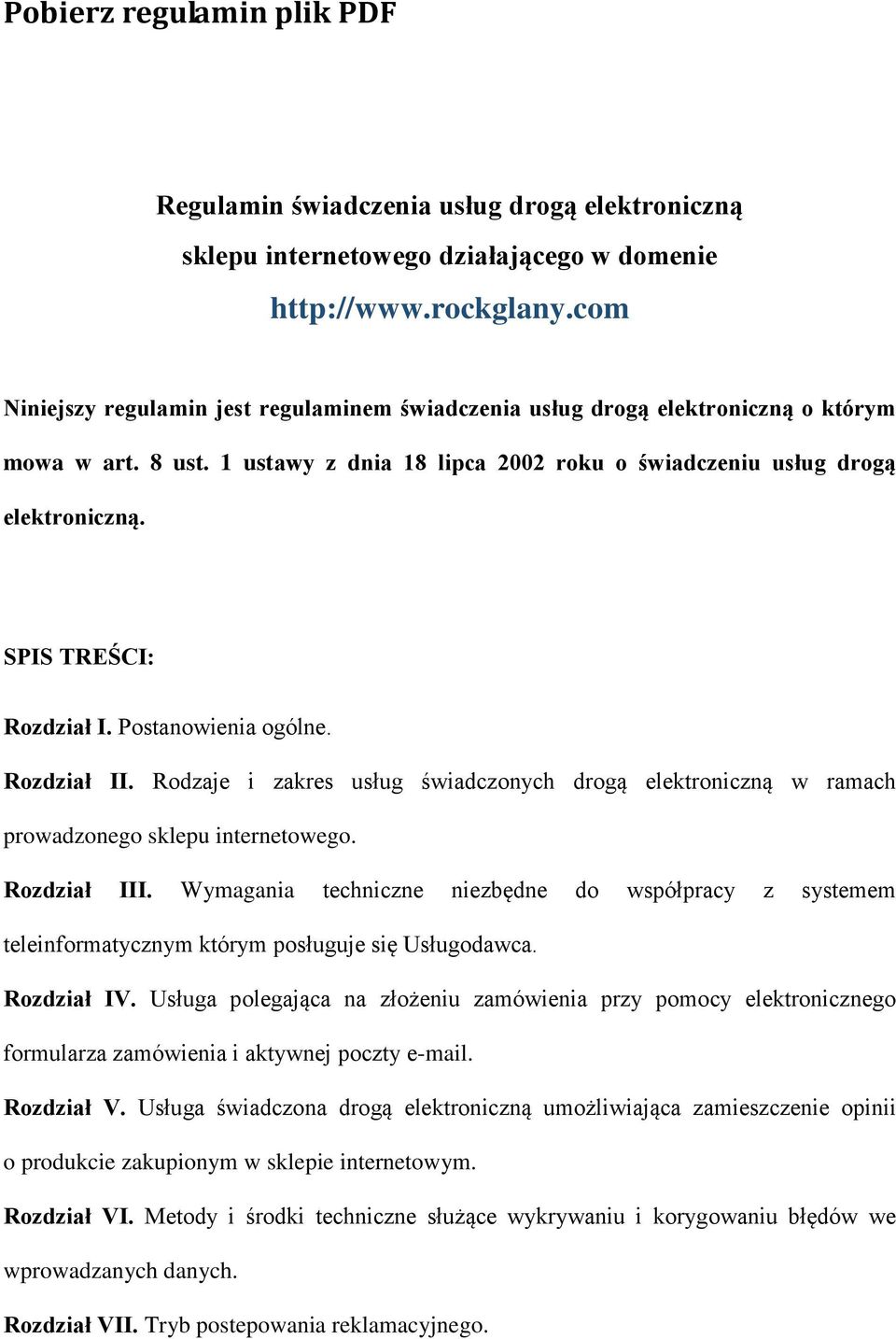 Pobierz regulamin plik PDF

Regulamin świadczenia usług drogą elektroniczną sklepu internetowego działającego w domenie http://www.rockglany.com

Niniejszy regulamin jest regulaminem świadczenia usług drogą elektroniczną o którym mowa w art. 8 ust. 1 ustawy z dnia 18 lipca 2002 roku o świadczeniu usług drogą elektroniczną.

SPIS TREŚCI:

Rozdział I. Postanowienia ogólne.

Rozdział II. Rodzaje i zakres usług świadczonych drogą elektroniczną w ramach prowadzonego sklepu internetowego.

Rozdział III. Wymagania techniczne niezbędne do współpracy z systemem teleinformatycznym którym posługuje się Usługodawca.

Rozdział IV. Usługa polegająca na złożeniu zamówienia przy pomocy elektronicznego formularza zamówienia i aktywnej poczty e-mail.

Rozdział V. Usługa świadczona drogą elektroniczną umożliwiająca zamieszczenie opinii o produkcie zakupionym w sklepie internetowym.

Rozdział VI. Metody i środki techniczne służące wykrywaniu i korygowaniu błędów we wprowadzanych danych.

Rozdział VII. Tryb postepowania reklamacyjnego.